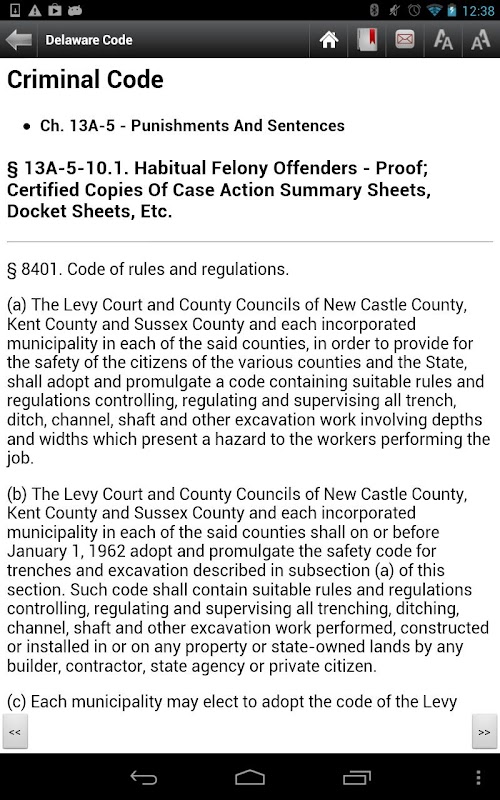 12:38

Delaware Code

Criminal Code

• Ch. 13A-5 - Punishments And Sentences

§ 13A-5-10.1. Habitual Felony Offenders - Proof; Certified Copies Of Case Action Summary Sheets, Docket Sheets, Etc.

§ 8401. Code of rules and regulations.

(a) The Levy Court and County Councils of New Castle County, Kent County and Sussex County and each incorporated municipality in each of the said counties, in order to provide for the safety of the citizens of the various counties and the State, shall adopt and promulgate a code containing suitable rules and regulations controlling, regulating and supervising all trench, ditch, channel, shaft and other excavation work involving depths and widths which present a hazard to the workers performing the job.

(b) The Levy Court and County Councils of New Castle County, Kent County and Sussex County and each incorporated municipality in each of the said counties shall on or before January 1, 1962 adopt and promulgate the safety code for trenches and excavation described in subsection (a) of this section. Such code shall contain suitable rules and regulations controlling, regulating and supervising all trenching, ditching, channel, shaft and other excavation work performed, constructed or installed in or on any property or state-owned lands by any builder, contractor, state agency or private citizen.

(c) Each municipality may elect to adopt the code of the Levy

<<

>>